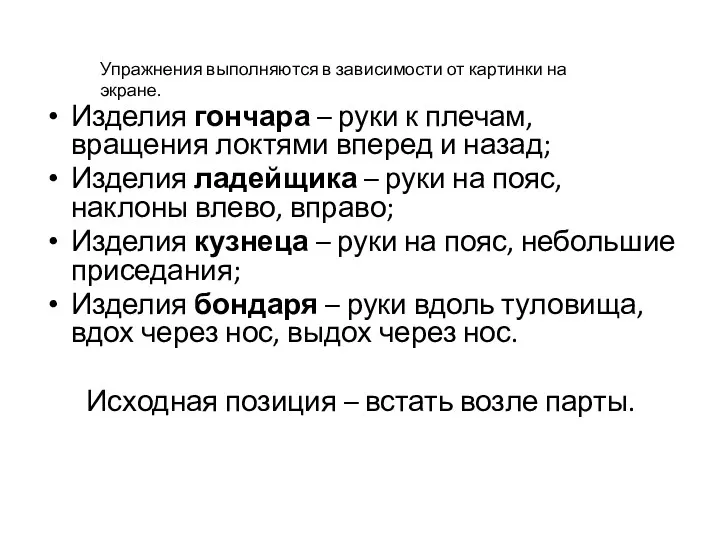 Упражнения выполняются в зависимости от картинки на экране.

• Изделия гончара – руки к плечам, вращения локтями вперед и назад;
• Изделия ладейщика – руки на пояс, наклоны влево, вправо;
• Изделия кузнеца – руки на пояс, небольшие приседания;
• Изделия бондаря – руки вдоль туловища, вдох через нос, выдох через нос.

Исходная позиция – встать возле парты.